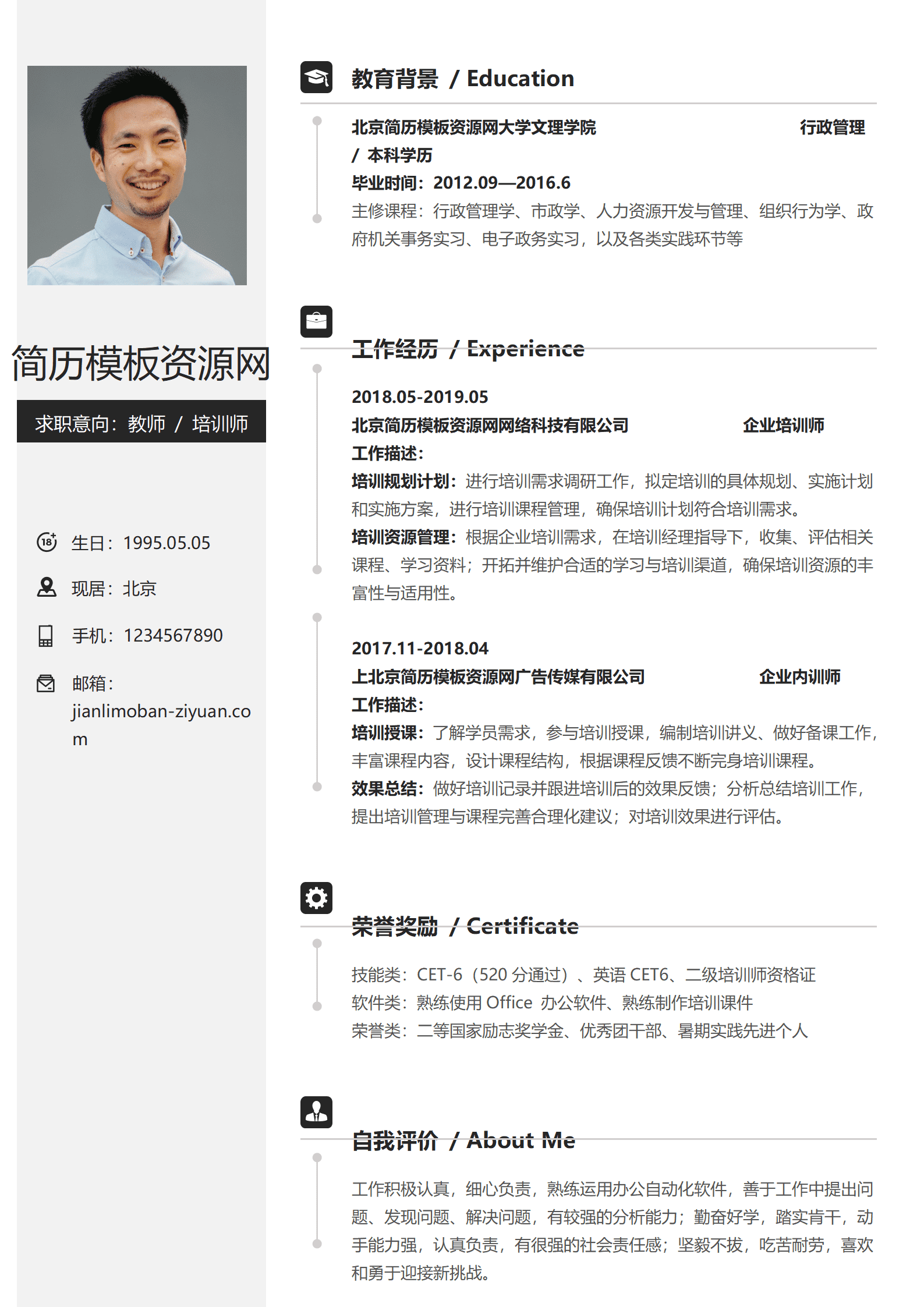 简历模板资源网

求职意向：教师 / 培训师

生日：1995.05.05

现居：北京

手机：1234567890

邮箱：jianlimoban-ziyuan.com

教育背景 / Education

北京简历模板资源网大学文理学院 行政管理 / 本科学历

毕业时间：2012.09—2016.6

主修课程：行政管理学、市政学、人力资源开发与管理、组织行为学、政府机关事务实习、电子政务实习，以及各类实践环节等

工作经历 / Experience

2018.05-2019.05

北京简历模板资源网网络科技有限公司 企业培训师

工作描述：

培训规划计划：进行培训需求调研工作，拟定培训的具体规划、实施计划和实施方案，进行培训课程管理，确保培训计划符合培训需求。

培训资源管理：根据企业培训需求，在培训经理指导下，收集、评估相关课程、学习资料；开拓并维护合适的学习与培训渠道，确保培训资源的丰富性与适用性。

2017.11-2018.04

上北京简历模板资源网广告传媒有限公司 企业内训师

工作描述：

培训授课：了解学员需求，参与培训授课，编制培训讲义、做好备课工作，丰富课程内容，设计课程结构，根据课程反馈不断完身培训课程。

效果总结：做好培训记录并跟进培训后的效果反馈；分析总结培训工作，提出培训管理与课程完善合理化建议；对培训效果进行评估。

荣誉奖励 / Certificate

技能类：CET-6（520 分通过）、英语 CET6、二级培训师资格证

软件类：熟练使用 Office 办公软件、熟练制作培训课件

荣誉类：二等国家励志奖学金、优秀团干部、暑期实践先进个人

自我评价 / About Me

工作积极认真，细心负责，熟练运用办公自动化软件，善于工作中提出问题、发现问题、解决问题，有较强的分析能力；勤奋好学，踏实肯干，动手能力强，认真负责，有很强的社会责任感；坚毅不拔，吃苦耐劳，喜欢和勇于迎接新挑战。